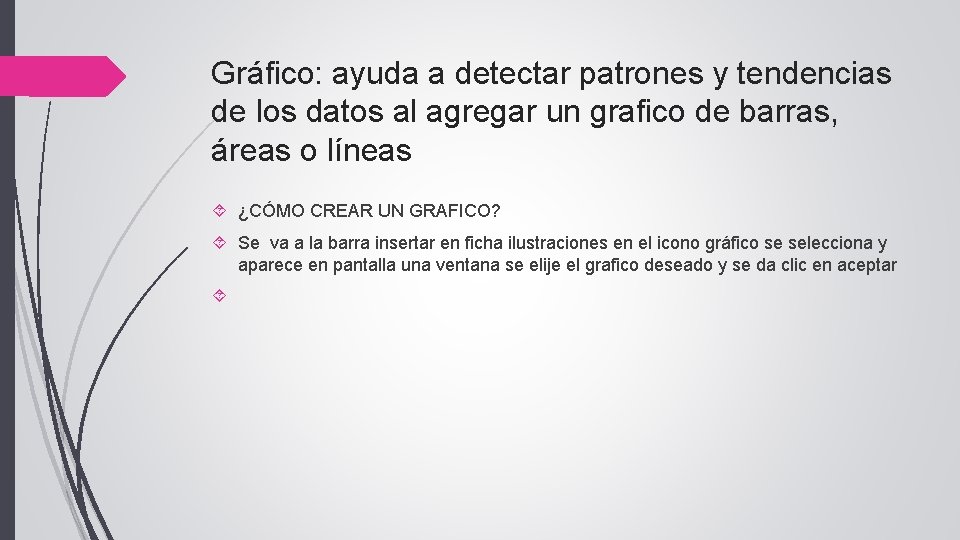 Gráfico: ayuda a detectar patrones y tendencias de los datos al agregar un grafico de barras, áreas o líneas

¿CÓMO CREAR UN GRAFICO?

Se va a la barra insertar en ficha ilustraciones en el icono gráfico se selecciona y aparece en pantalla una ventana se elije el grafico deseado y se da clic en aceptar